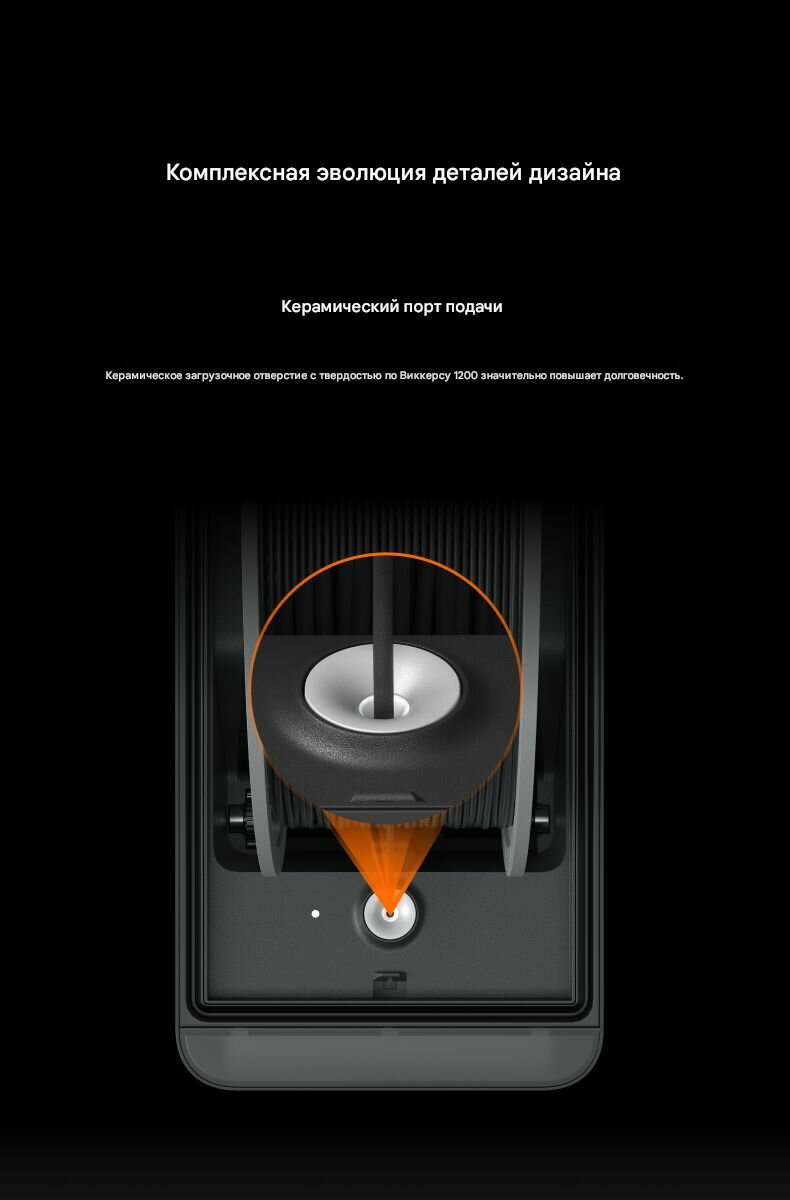 Комплексная эволюция деталей дизайна

Керамический порт подачи

Керамическое загрузочное отверстие с твердостью по Виккерсу 1200 значительно повышает долговечность.